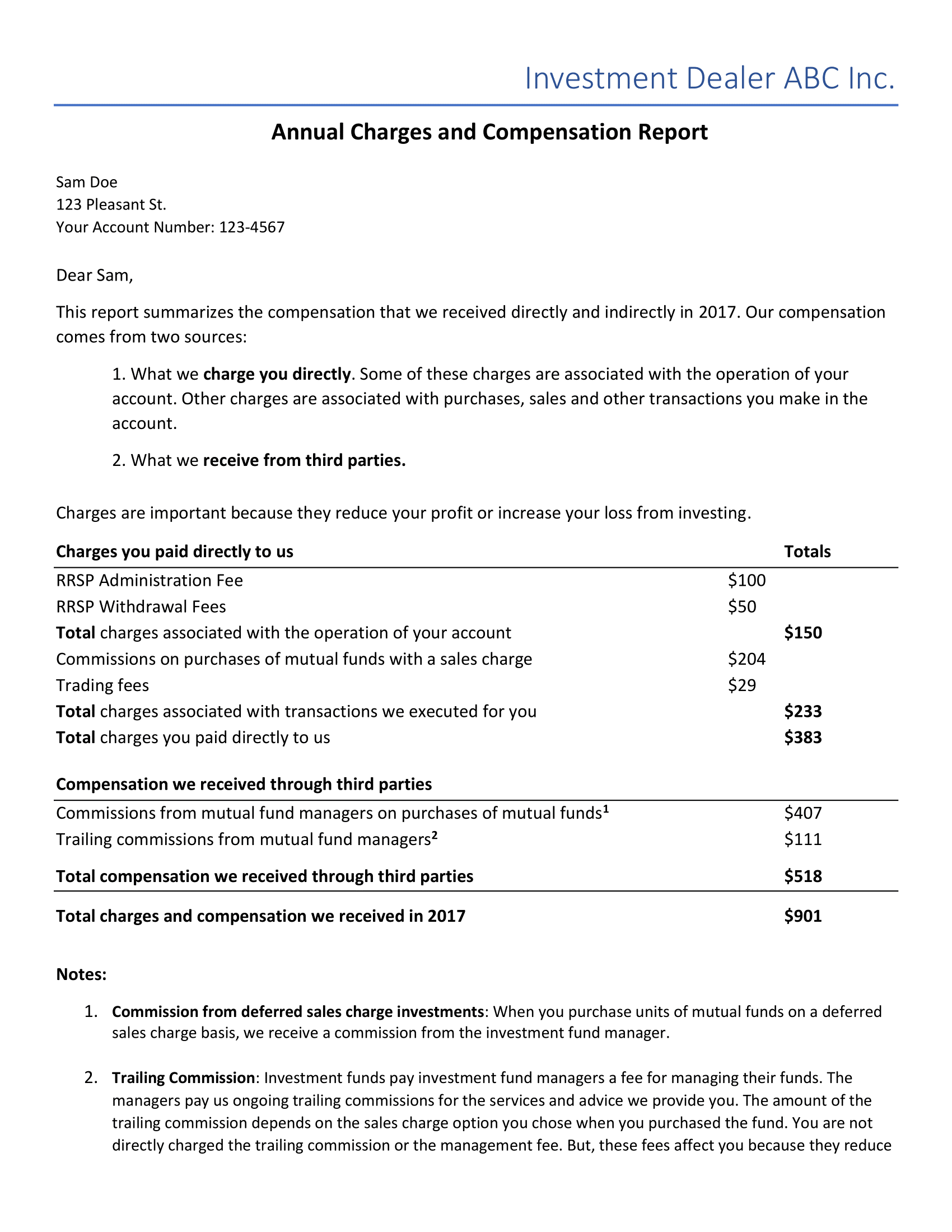 Investment Dealer ABC Inc.

Annual Charges and Compensation Report

Sam Doe
123 Pleasant St.
Your Account Number: 123-4567

Dear Sam,

This report summarizes the compensation that we received directly and indirectly in 2017. Our compensation comes from two sources:

1. What we charge you directly. Some of these charges are associated with the operation of your account. Other charges are associated with purchases, sales and other transactions you make in the account.

2. What we receive from third parties.

Charges are important because they reduce your profit or increase your loss from investing.

| Charges you paid directly to us | | Totals |
|---|---|---|
| RRSP Administration Fee | $100 | |
| RRSP Withdrawal Fees | $50 | |
| Total charges associated with the operation of your account | | $150 |
| Commissions on purchases of mutual funds with a sales charge | $204 | |
| Trading fees | $29 | |
| Total charges associated with transactions we executed for you | | $233 |
| Total charges you paid directly to us | | $383 |

| Compensation we received through third parties | |
|---|---|
| Commissions from mutual fund managers on purchases of mutual funds$^{1}$ | $407 |
| Trailing commissions from mutual fund managers$^{2}$ | $111 |
| Total compensation we received through third parties | $518 |
| Total charges and compensation we received in 2017 | $901 |

Notes:

1. Commission from deferred sales charge investments: When you purchase units of mutual funds on a deferred sales charge basis, we receive a commission from the investment fund manager.

2. Trailing Commission: Investment funds pay investment fund managers a fee for managing their funds. The managers pay us ongoing trailing commissions for the services and advice we provide you. The amount of the trailing commission depends on the sales charge option you chose when you purchased the fund. You are not directly charged the trailing commission or the management fee. But, these fees affect you because they reduce